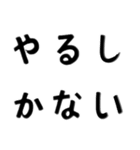 やるし
かない